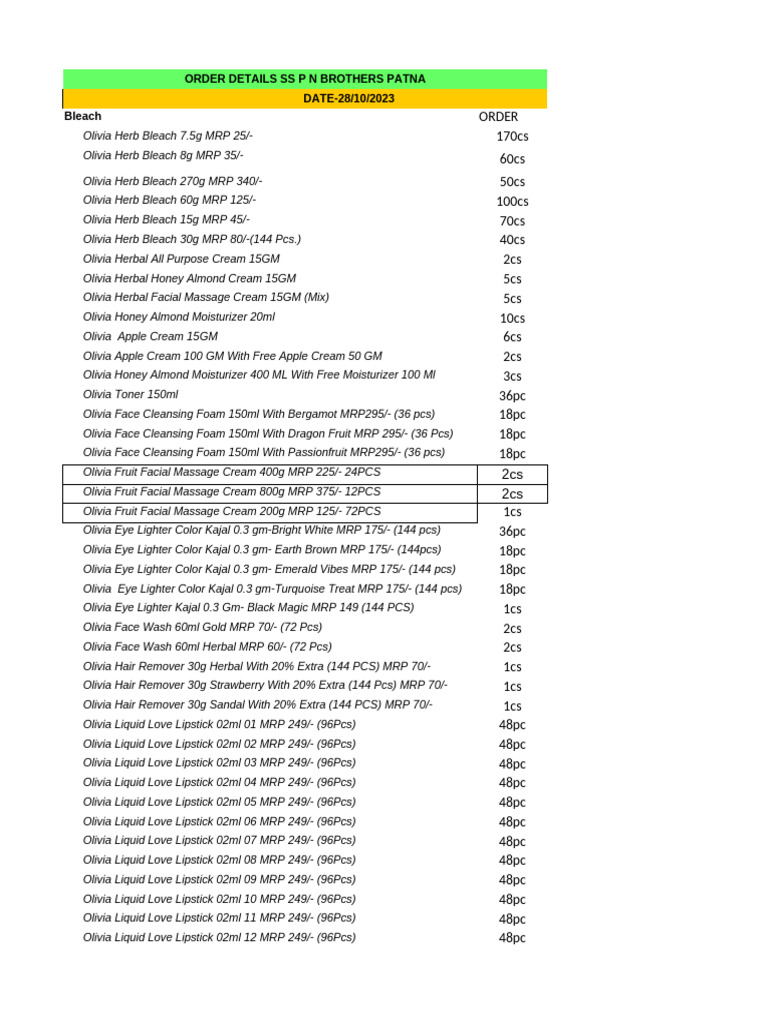 ORDER DETAILS SS P N BROTHERS PATNA

DATE-28/10/2023

| Bleach | ORDER |
|---|---|
| Olivia Herb Bleach 7.5g MRP 25/- | 170cs |
| Olivia Herb Bleach 8g MRP 35/- | 60cs |
| Olivia Herb Bleach 270g MRP 340/- | 50cs |
| Olivia Herb Bleach 60g MRP 125/- | 100cs |
| Olivia Herb Bleach 15g MRP 45/- | 70cs |
| Olivia Herb Bleach 30g MRP 80/-(144 Pcs.) | 40cs |
| Olivia Herbal All Purpose Cream 15GM | 2cs |
| Olivia Herbal Honey Almond Cream 15GM | 5cs |
| Olivia Herbal Facial Massage Cream 15GM (Mix) | 5cs |
| Olivia Honey Almond Moisturizer 20ml | 10cs |
| Olivia  Apple Cream 15GM | 6cs |
| Olivia Apple Cream 100 GM With Free Apple Cream 50 GM | 2cs |
| Olivia Honey Almond Moisturizer 400 ML With Free Moisturizer 100 Ml | 3cs |
| Olivia Toner 150ml | 36pc |
| Olivia Face Cleansing Foam 150ml With Bergamot MRP295/- (36 pcs) | 18pc |
| Olivia Face Cleansing Foam 150ml With Dragon Fruit MRP 295/- (36 Pcs) | 18pc |
| Olivia Face Cleansing Foam 150ml With Passionfruit MRP295/- (36 pcs) | 18pc |
| Olivia Fruit Facial Massage Cream 400g MRP 225/- 24PCS | 2cs |
| Olivia Fruit Facial Massage Cream 800g MRP 375/- 12PCS | 2cs |
| Olivia Fruit Facial Massage Cream 200g MRP 125/- 72PCS | 1cs |
| Olivia Eye Lighter Color Kajal 0.3 gm-Bright White MRP 175/- (144 pcs) | 36pc |
| Olivia Eye Lighter Color Kajal 0.3 gm- Earth Brown MRP 175/- (144pcs) | 18pc |
| Olivia Eye Lighter Color Kajal 0.3 gm- Emerald Vibes MRP 175/- (144 pcs) | 18pc |
| Olivia  Eye Lighter Color Kajal 0.3 gm-Turquoise Treat MRP 175/- (144 pcs) | 18pc |
| Olivia Eye Lighter Kajal 0.3 Gm- Black Magic MRP 149 (144 PCS) | 1cs |
| Olivia Face Wash 60ml Gold MRP 70/- (72 Pcs) | 2cs |
| Olivia Face Wash 60ml Herbal MRP 60/- (72 Pcs) | 2cs |
| Olivia Hair Remover 30g Herbal With 20% Extra (144 PCS) MRP 70/- | 1cs |
| Olivia Hair Remover 30g Strawberry With 20% Extra (144 Pcs) MRP 70/- | 1cs |
| Olivia Hair Remover 30g Sandal With 20% Extra (144 PCS) MRP 70/- | 1cs |
| Olivia Liquid Love Lipstick 02ml 01 MRP 249/- (96Pcs) | 48pc |
| Olivia Liquid Love Lipstick 02ml 02 MRP 249/- (96Pcs) | 48pc |
| Olivia Liquid Love Lipstick 02ml 03 MRP 249/- (96Pcs) | 48pc |
| Olivia Liquid Love Lipstick 02ml 04 MRP 249/- (96Pcs) | 48pc |
| Olivia Liquid Love Lipstick 02ml 05 MRP 249/- (96Pcs) | 48pc |
| Olivia Liquid Love Lipstick 02ml 06 MRP 249/- (96Pcs) | 48pc |
| Olivia Liquid Love Lipstick 02ml 07 MRP 249/- (96Pcs) | 48pc |
| Olivia Liquid Love Lipstick 02ml 08 MRP 249/- (96Pcs) | 48pc |
| Olivia Liquid Love Lipstick 02ml 09 MRP 249/- (96Pcs) | 48pc |
| Olivia Liquid Love Lipstick 02ml 10 MRP 249/- (96Pcs) | 48pc |
| Olivia Liquid Love Lipstick 02ml 11 MRP 249/- (96Pcs) | 48pc |
| Olivia Liquid Love Lipstick 02ml 12 MRP 249/- (96Pcs) | 48pc |